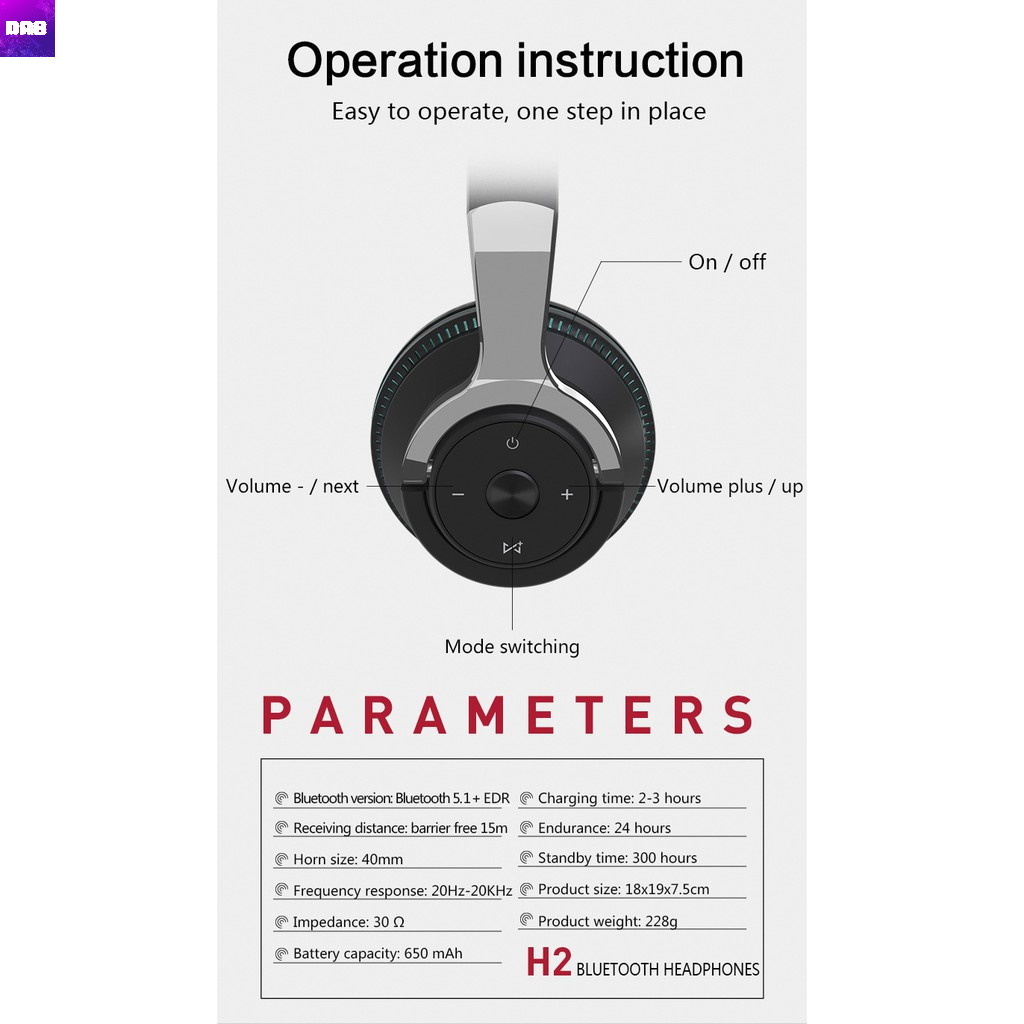 DRB

Operation instruction

Easy to operate, one step in place

On / off

Volume - / next

Volume plus / up

Mode switching

PARAMETERS

Bluetooth version: Bluetooth 5.1 + EDR

Receiving distance: barrier free 15m

Horn size: 40mm

Frequency response: 20Hz-20KHz

Impedance: 30 Ω

Battery capacity: 650 mAh

Charging time: 2-3 hours

Endurance: 24 hours

Standby time: 300 hours

Product size: 18x19x7.5cm

Product weight: 228g

H2 BLUETOOTH HEADPHONES